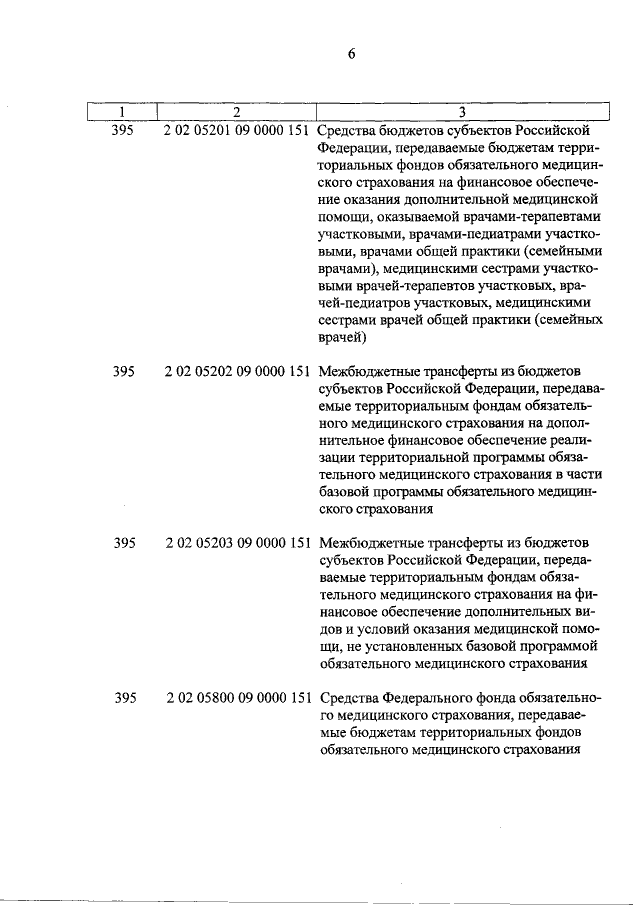 6

| 1 | 2 | 3 |
|---|---|---|
| 395 | 2 02 05201 09 0000 151 | Средства бюджетов субъектов Российской Федерации, передаваемые бюджетам территориальных фондов обязательного медицинского страхования на финансовое обеспечение оказания дополнительной медицинской помощи, оказываемой врачами-терапевтами участковыми, врачами-педиатрами участковыми, врачами общей практики (семейными врачами), медицинскими сестрами участковыми врачей-терапевтов участковых, врачей-педиатров участковых, медицинскими сестрами врачей общей практики (семейных врачей) |
| 395 | 2 02 05202 09 0000 151 | Межбюджетные трансферты из бюджетов субъектов Российской Федерации, передаваемые территориальным фондам обязательного медицинского страхования на дополнительное финансовое обеспечение реализации территориальной программы обязательного медицинского страхования в части базовой программы обязательного медицинского страхования |
| 395 | 2 02 05203 09 0000 151 | Межбюджетные трансферты из бюджетов субъектов Российской Федерации, передаваемые территориальным фондам обязательного медицинского страхования на финансовое обеспечение дополнительных видов и условий оказания медицинской помощи, не установленных базовой программой обязательного медицинского страхования |
| 395 | 2 02 05800 09 0000 151 | Средства Федерального фонда обязательного медицинского страхования, передаваемые бюджетам территориальных фондов обязательного медицинского страхования |